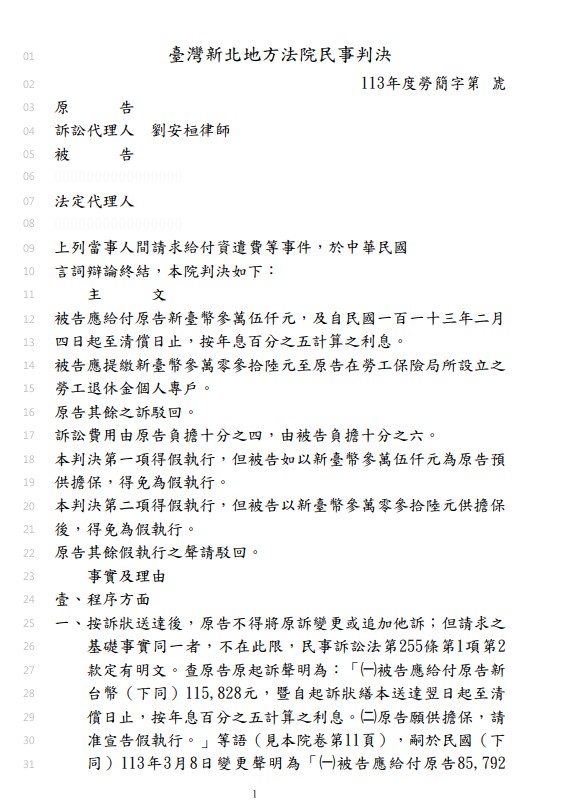 01 臺灣新北地方法院民事判決

02 113年度勞簡字第 號

03 原 告

04 訴訟代理人 劉安桓律師

05 被 告

06

07 法定代理人

08

09 上列當事人間請求給付資遣費等事件，於中華民國

10 言詞辯論終結，本院判決如下：

11 主 文

12 被告應給付原告新臺幣參萬伍仟元，及自民國一百一十三年二月

13 四日起至清償日止，按年息百分之五計算之利息。

14 被告應提繳新臺幣參萬零參拾陸元至原告在勞工保險局所設立之

15 勞工退休金個人專戶。

16 原告其餘之訴駁回。

17 訴訟費用由原告負擔十分之四，由被告負擔十分之六。

18 本判決第一項得假執行，但被告如以新臺幣參萬伍仟元為原告預

19 供擔保，得免為假執行。

20 本判決第二項得假執行，但被告以新臺幣參萬零參拾陸元供擔保

21 後，得免為假執行。

22 原告其餘假執行之聲請駁回。

23 事實及理由

24 壹、程序方面

25 一、按訴狀送達後，原告不得將原訴變更或追加他訴；但請求之

26 基礎事實同一者，不在此限，民事訴訟法第255條第1項第2

27 款定有明文。查原告原起訴聲明為：「㈠被告應給付原告新

28 台幣（下同）115,828元，暨自起訴狀繕本送達翌日起至清

29 償日止，按年息百分之五計算之利息。㈡原告願供擔保，請

30 准宣告假執行。」等語（見本院卷第11頁），嗣於民國（下

31 同）113年3月8日變更聲明為「㈠被告應給付原告85,792

1